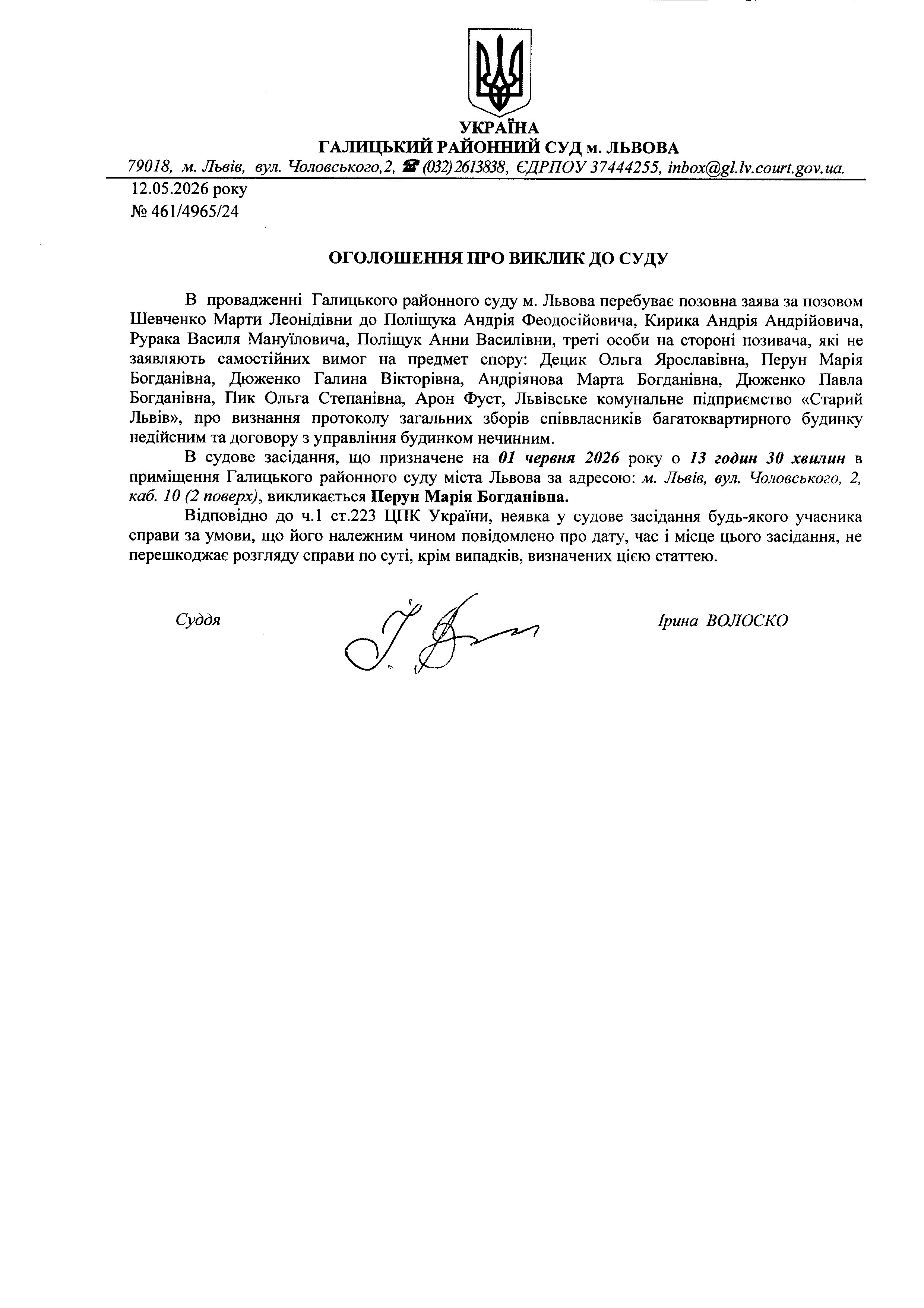 УКРАЇНА
ГАЛИЦЬКИЙ РАЙОННИЙ СУД м. ЛЬВОВА
79018, м. Львів, вул. Чоловського,2, ☎ (032) 2613838, ЄДРПОУ 37444255, inbox@gl.lv.court.gov.ua.

12.05.2026 року
№ 461/4965/24

ОГОЛОШЕННЯ ПРО ВИКЛИК ДО СУДУ

В провадженні Галицького районного суду м. Львова перебуває позовна заява за позовом Шевченко Марти Леонідівни до Поліщука Андрія Феодосійовича, Кирика Андрія Андрійовича, Рурака Василя Мануїловича, Поліщук Анни Василівни, треті особи на стороні позивача, які не заявляють самостійних вимог на предмет спору: Децик Ольга Ярославівна, Перун Марія Богданівна, Дюженко Галина Вікторівна, Андріянова Марта Богданівна, Дюженко Павла Богданівна, Пик Ольга Степанівна, Арон Фуст, Львівське комунальне підприємство «Старий Львів», про визнання протоколу загальних зборів співвласників багатоквартирного будинку недійсним та договору з управління будинком нечинним.

В судове засідання, що призначене на 01 червня 2026 року о 13 годин 30 хвилин в приміщення Галицького районного суду міста Львова за адресою: м. Львів, вул. Чоловського, 2, каб. 10 (2 поверх), викликається Перун Марія Богданівна.

Відповідно до ч.1 ст.223 ЦПК України, неявка у судове засідання будь-якого учасника справи за умови, що його належним чином повідомлено про дату, час і місце цього засідання, не перешкоджає розгляду справи по суті, крім випадків, визначених цією статтею.

Суддя

Ірина ВОЛОСКО